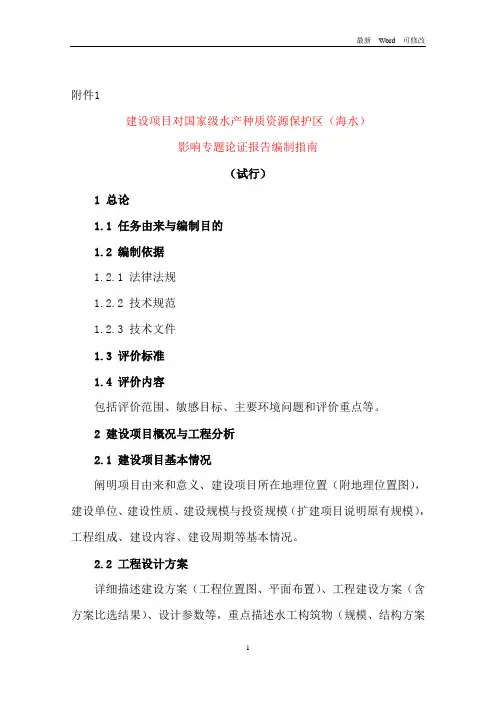 最新 Word 可修改

附件1

建设项目对国家级水产种质资源保护区（海水）

影响专题论证报告编制指南

（试行）

1 总论

1.1 任务由来与编制目的

1.2 编制依据

1.2.1 法律法规

1.2.2 技术规范

1.2.3 技术文件

1.3 评价标准

1.4 评价内容

包括评价范围、敏感目标、主要环境问题和评价重点等。

2 建设项目概况与工程分析

2.1 建设项目基本情况

阐明项目由来和意义、建设项目所在地理位置（附地理位置图），建设单位、建设性质、建设规模与投资规模（扩建项目说明原有规模），工程组成、建设内容、建设周期等基本情况。

2.2 工程设计方案

详细描述建设方案（工程位置图、平面布置）、工程建设方案（含方案比选结果）、设计参数等，重点描述水工构筑物（规模、结构方案

1